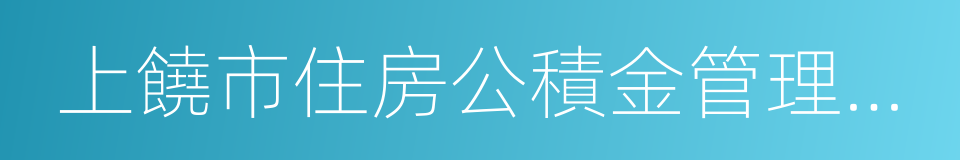 上饒市住房公積金管理...